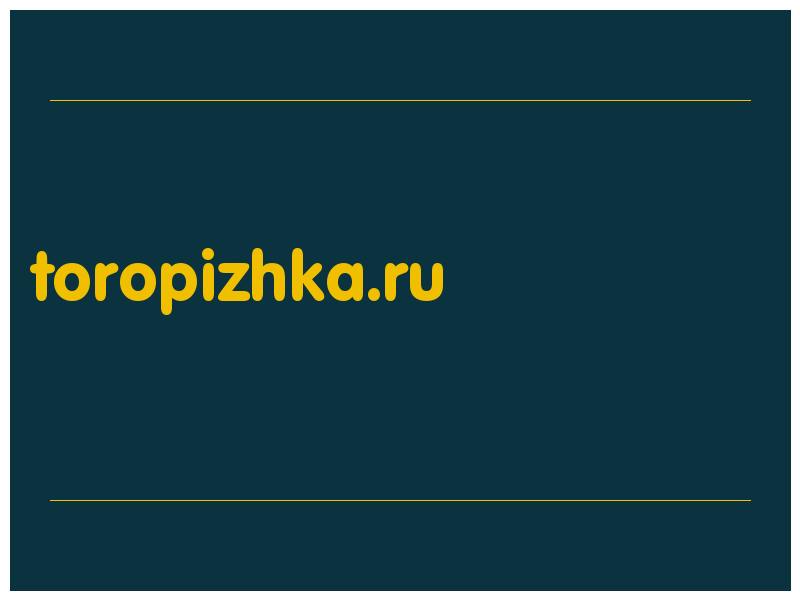 toropizhka.ru